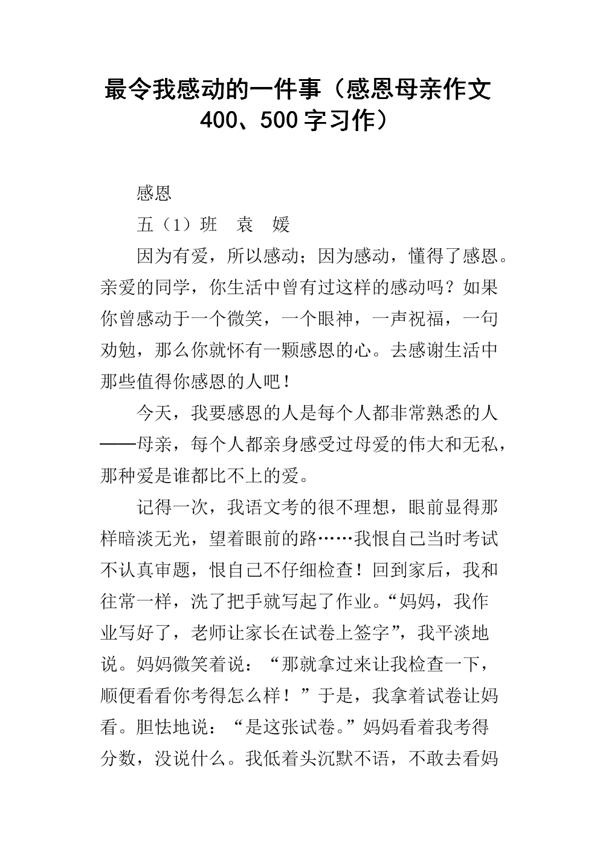 最令我感动的一件事（感恩母亲作文400、500字习作）

感恩

五（1）班　袁　媛

因为有爱，所以感动；因为感动，懂得了感恩。亲爱的同学，你生活中曾有过这样的感动吗？如果你曾感动于一个微笑，一个眼神，一声祝福，一句劝勉，那么你就怀有一颗感恩的心。去感谢生活中那些值得你感恩的人吧！

今天，我要感恩的人是每个人都非常熟悉的人——母亲，每个人都亲身感受过母爱的伟大和无私，那种爱是谁都比不上的爱。

记得一次，我语文考的很不理想，眼前显得那样暗淡无光，望着眼前的路……我恨自己当时考试不认真审题，恨自己不仔细检查！回到家后，我和往常一样，洗了把手就写起了作业。“妈妈，我作业写好了，老师让家长在试卷上签字”，我平淡地说。妈妈微笑着说：“那就拿过来让我检查一下，顺便看看你考得怎么样！”于是，我拿着试卷让妈看。胆怯地说：“是这张试卷。”妈妈看着我考得分数，没说什么。我低着头沉默不语，不敢去看妈